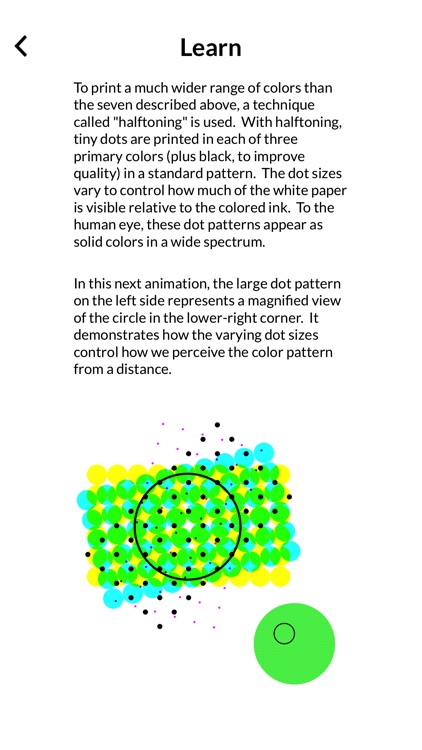 Learn

To print a much wider range of colors than the seven described above, a technique called "halftoning" is used. With halftoning, tiny dots are printed in each of three primary colors (plus black, to improve quality) in a standard pattern. The dot sizes vary to control how much of the white paper is visible relative to the colored ink. To the human eye, these dot patterns appear as solid colors in a wide spectrum.

In this next animation, the large dot pattern on the left side represents a magnified view of the circle in the lower-right corner. It demonstrates how the varying dot sizes control how we perceive the color pattern from a distance.